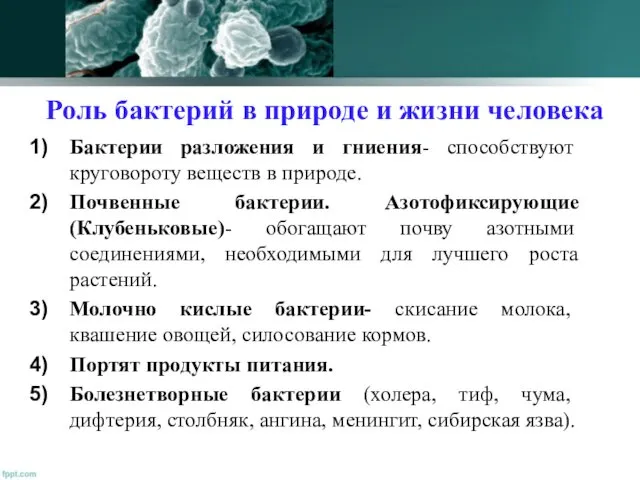 Роль бактерий в природе и жизни человека

1) Бактерии разложения и гниения- способствуют круговороту веществ в природе.

2) Почвенные бактерии. Азотофиксирующие (Клубеньковые)- обогащают почву азотными соединениями, необходимыми для лучшего роста растений.

3) Молочно кислые бактерии- скисание молока, квашение овощей, силосование кормов.

4) Портят продукты питания.

5) Болезнетворные бактерии (холера, тиф, чума, дифтерия, столбняк, ангина, менингит, сибирская язва).

fppt.com